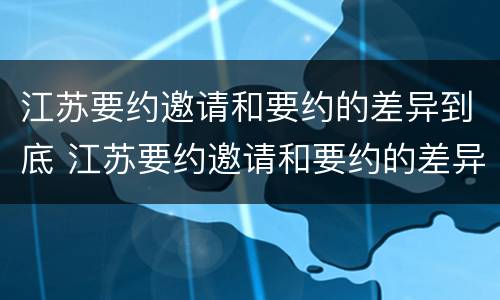 江苏要约邀请和要约的差异到底 江苏要约邀请和要约的差异